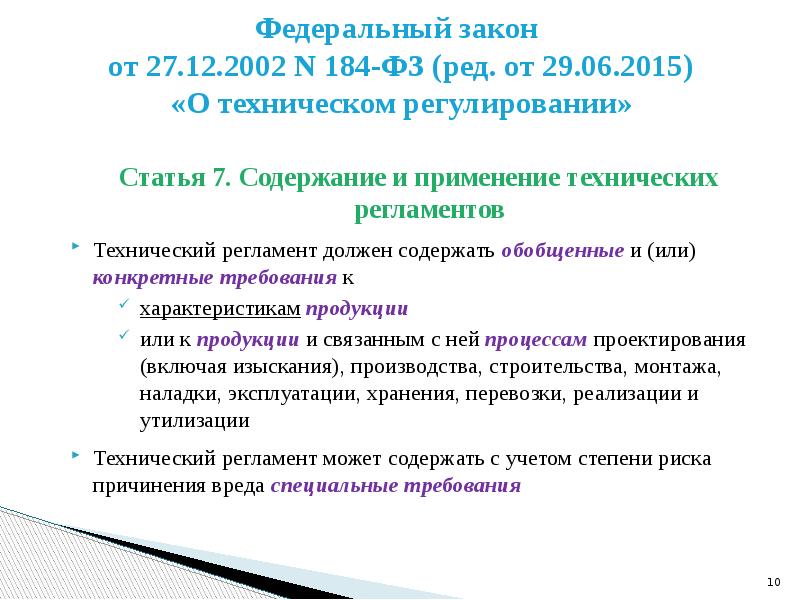 Федеральный закон
от 27.12.2002 N 184-ФЗ (ред. от 29.06.2015)
«О техническом регулировании»

Статья 7. Содержание и применение технических регламентов

Технический регламент должен содержать обобщенные и (или) конкретные требования к

характеристикам продукции

или к продукции и связанным с ней процессам проектирования (включая изыскания), производства, строительства, монтажа, наладки, эксплуатации, хранения, перевозки, реализации и утилизации

Технический регламент может содержать с учетом степени риска причинения вреда специальные требования

10